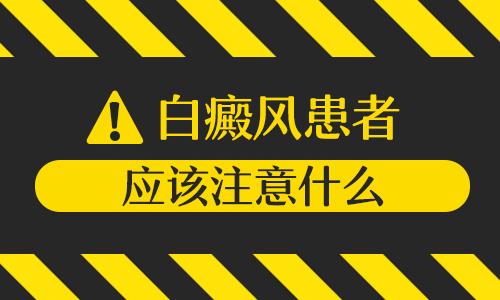 白癜风患者
应该注意什么